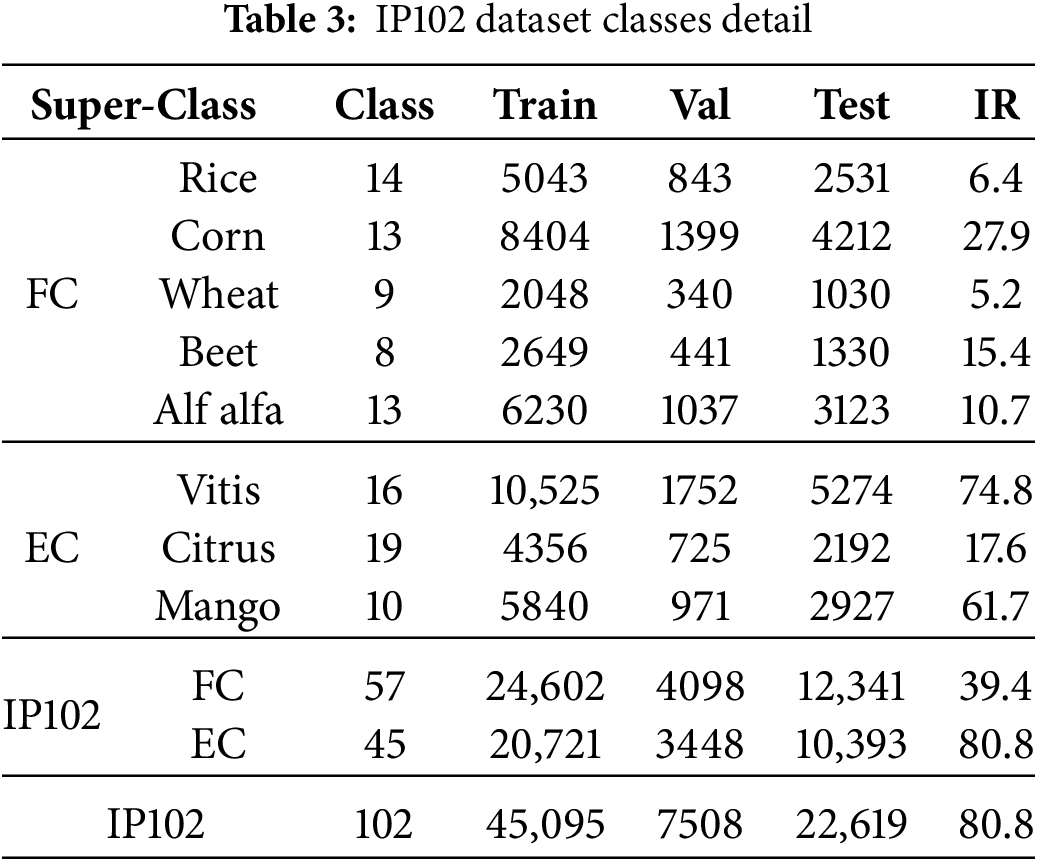 **Table 3:** IP102 dataset classes detail

| Super-Class | | Class | Train | Val | Test | IR |
|---|---|---|---|---|---|---|
| FC | Rice | 14 | 5043 | 843 | 2531 | 6.4 |
| | Corn | 13 | 8404 | 1399 | 4212 | 27.9 |
| | Wheat | 9 | 2048 | 340 | 1030 | 5.2 |
| | Beet | 8 | 2649 | 441 | 1330 | 15.4 |
| | Alf alfa | 13 | 6230 | 1037 | 3123 | 10.7 |
| EC | Vitis | 16 | 10,525 | 1752 | 5274 | 74.8 |
| | Citrus | 19 | 4356 | 725 | 2192 | 17.6 |
| | Mango | 10 | 5840 | 971 | 2927 | 61.7 |
| IP102 | FC | 57 | 24,602 | 4098 | 12,341 | 39.4 |
| | EC | 45 | 20,721 | 3448 | 10,393 | 80.8 |
| IP102 | | 102 | 45,095 | 7508 | 22,619 | 80.8 |